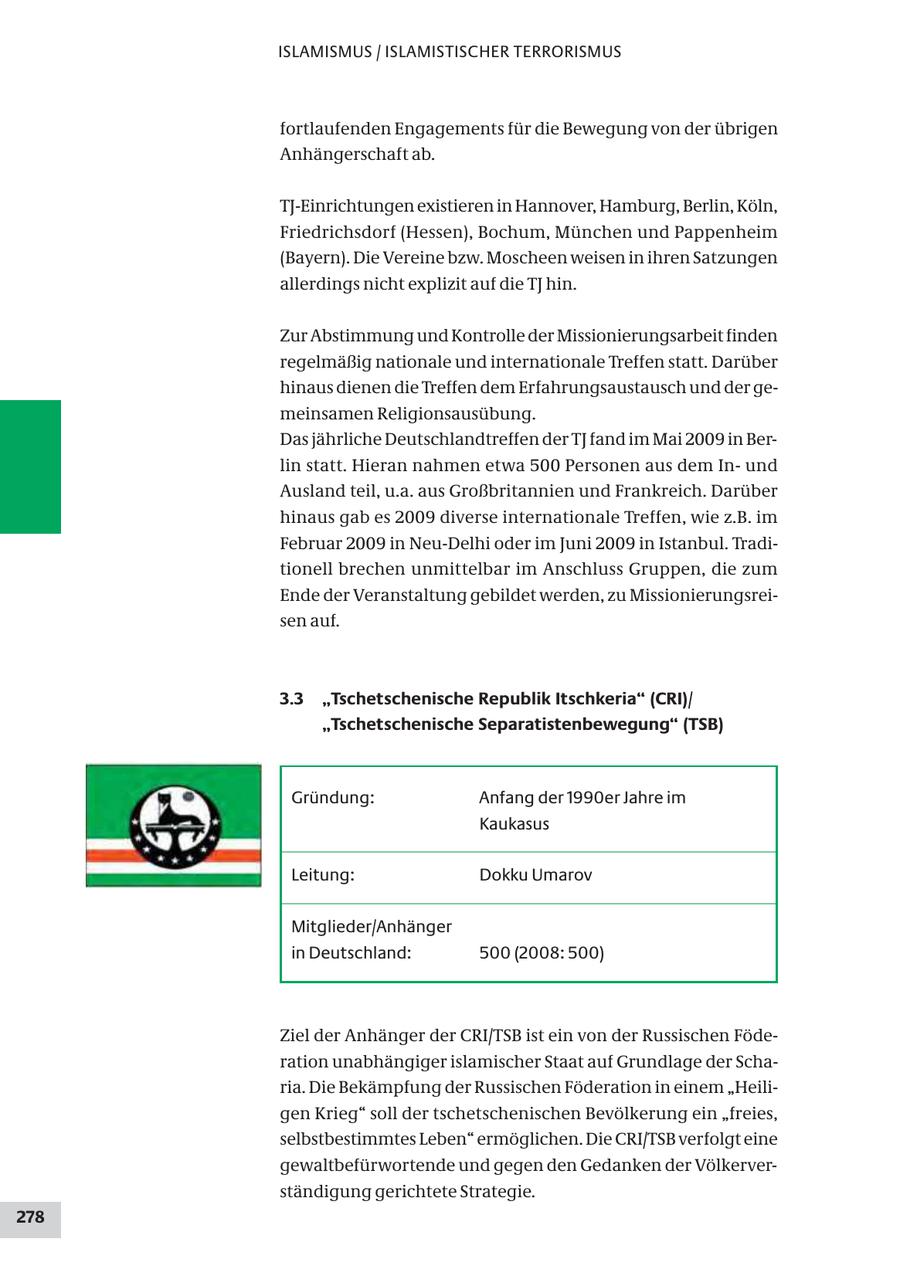 ISLAMISMUS / ISLAMISTISCHER TERRORISMUS

fortlaufenden Engagements für die Bewegung von der übrigen Anhängerschaft ab.

TJ-Einrichtungen existieren in Hannover, Hamburg, Berlin, Köln, Friedrichsdorf (Hessen), Bochum, München und Pappenheim (Bayern). Die Vereine bzw. Moscheen weisen in ihren Satzungen allerdings nicht explizit auf die TJ hin.

Zur Abstimmung und Kontrolle der Missionierungsarbeit finden regelmäßig nationale und internationale Treffen statt. Darüber hinaus dienen die Treffen dem Erfahrungsaustausch und der gemeinsamen Religionsausübung.
Das jährliche Deutschlandtreffen der TJ fand im Mai 2009 in Berlin statt. Hieran nahmen etwa 500 Personen aus dem In- und Ausland teil, u.a. aus Großbritannien und Frankreich. Darüber hinaus gab es 2009 diverse internationale Treffen, wie z.B. im Februar 2009 in Neu-Delhi oder im Juni 2009 in Istanbul. Traditionell brechen unmittelbar im Anschluss Gruppen, die zum Ende der Veranstaltung gebildet werden, zu Missionierungsreisen auf.

3.3 „Tschetschenische Republik Itschkeria“ (CRI)/ „Tschetschenische Separatistenbewegung“ (TSB)

| Gründung: | Anfang der 1990er Jahre im Kaukasus |
|---|---|
| Leitung: | Dokku Umarov |
| Mitglieder/Anhänger in Deutschland: | 500 (2008: 500) |

Ziel der Anhänger der CRI/TSB ist ein von der Russischen Föderation unabhängiger islamischer Staat auf Grundlage der Scharia. Die Bekämpfung der Russischen Föderation in einem „Heiligen Krieg“ soll der tschetschenischen Bevölkerung ein „freies, selbstbestimmtes Leben“ ermöglichen. Die CRI/TSB verfolgt eine gewaltbefürwortende und gegen den Gedanken der Völkerverständigung gerichtete Strategie.

278